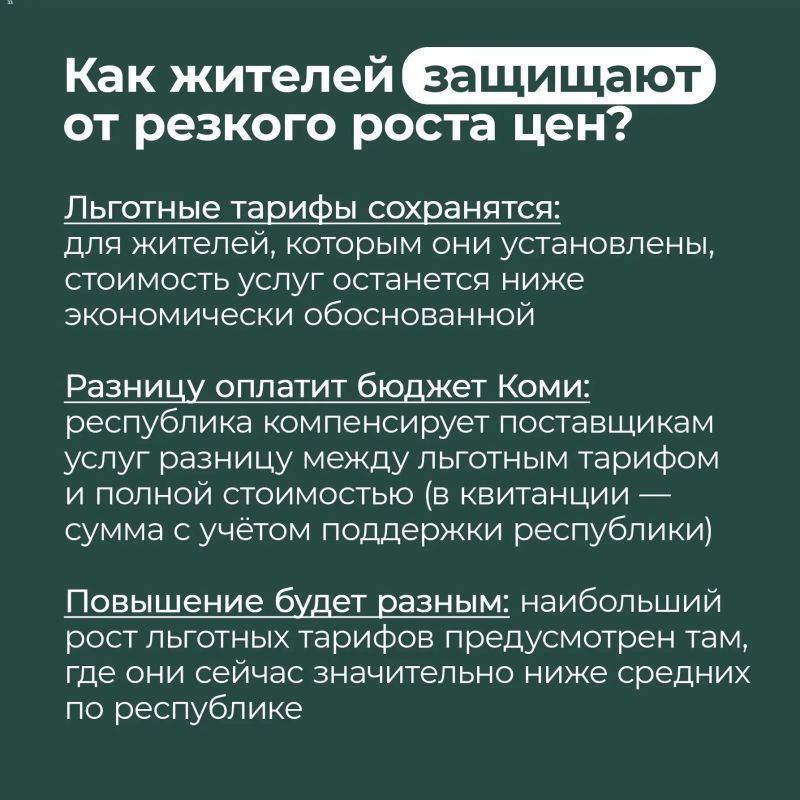 Как жителей защищают от резкого роста цен?

Льготные тарифы сохранятся: для жителей, которым они установлены, стоимость услуг останется ниже экономически обоснованной

Разницу оплатит бюджет Коми: республика компенсирует поставщикам услуг разницу между льготным тарифом и полной стоимостью (в квитанции — сумма с учётом поддержки республики)

Повышение будет разным: наибольший рост льготных тарифов предусмотрен там, где они сейчас значительно ниже средних по республике